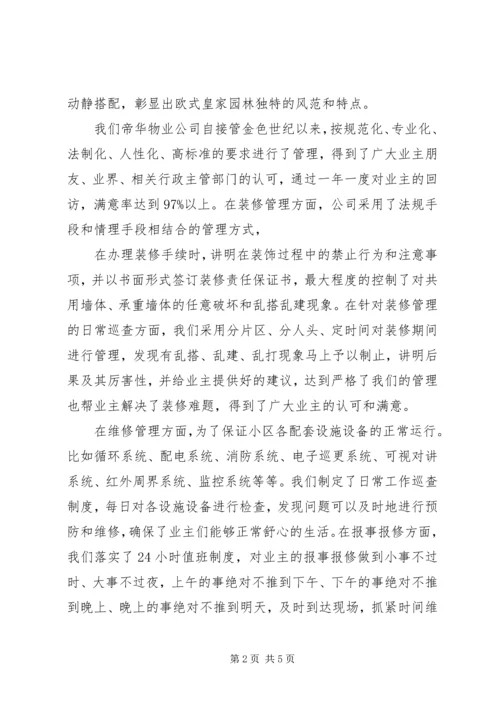 动静搭配，彰显出欧式皇家园林独特的风范和特点。

我们帝华物业公司自接管金色世纪以来，按规范化、专业化、法制化、人性化、高标准的要求进行了管理，得到了广大业主朋友、业界、相关行政主管部门的认可，通过一年一度对业主的回访，满意率达到97%以上。在装修管理方面，公司采用了法规手段和情理手段相结合的管理方式，

在办理装修手续时，讲明在装饰过程中的禁止行为和注意事项，并以书面形式签订装修责任保证书，最大程度的控制了对共用墙体、承重墙体的任意破坏和乱搭乱建现象。在针对装修管理的日常巡查方面，我们采用分片区、分人头、定时间对装修期间进行管理，发现有乱搭、乱建、乱打现象马上予以制止，讲明后果及其厉害性，并给业主提供好的建议，达到严格了我们的管理也帮业主解决了装修难题，得到了广大业主的认可和满意。

在维修管理方面，为了保证小区各配套设施设备的正常运行。比如循环系统、配电系统、消防系统、电子巡更系统、可视对讲系统、红外周界系统、监控系统等等。我们制定了日常工作巡查制度，每日对各设施设备进行检查，发现问题可以及时地进行预防和维修，确保了业主们能够正常舒心的生活。在报事报修方面，我们落实了24小时值班制度，对业主的报事报修做到小事不过时、大事不过夜，上午的事绝对不推到下午、下午的事绝对不推到晚上、晚上的事绝对不推到明天，及时到达现场，抓紧时间维

第2页 共5页